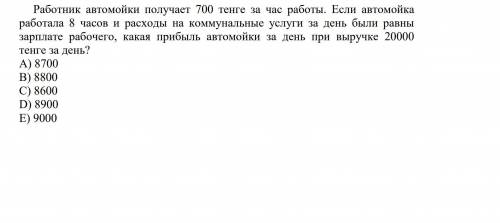 Работник автомойки получает 700 тенге за час работы. Если автомойка работала 8 часов и расходы на коммунальные услуги за день были равны зарплате рабочего, какая прибыль автомойки за день при выручке 20000 тенге за день?
A) 8700
B) 8800
C) 8600
D) 8900
E) 9000